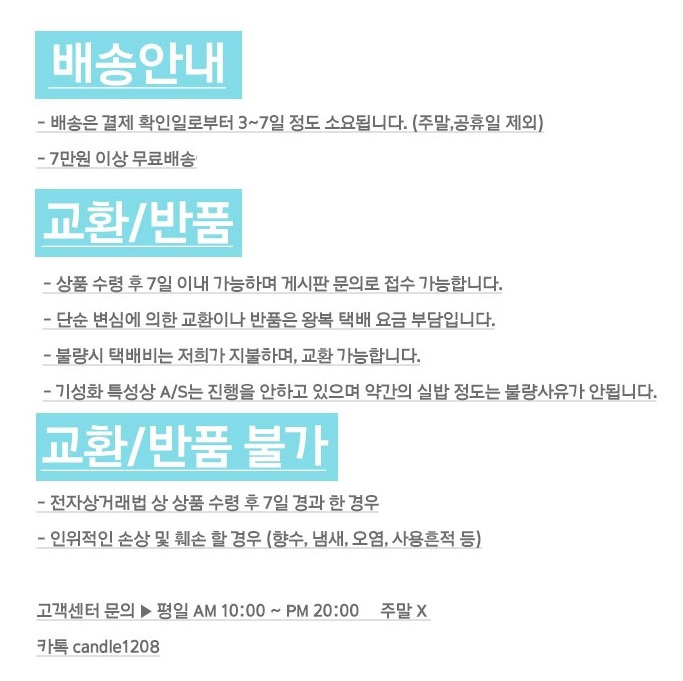 배송안내

- 배송은 결제 확인일로부터 3~7일 정도 소요됩니다. (주말,공휴일 제외)

- 7만원 이상 무료배송

교환/반품

- 상품 수령 후 7일 이내 가능하며 게시판 문의로 접수 가능합니다.

- 단순 변심에 의한 교환이나 반품은 왕복 택배 요금 부담입니다.

- 불량시 택배비는 저희가 지불하며, 교환 가능합니다.

- 기성화 특성상 A/S는 진행을 안하고 있으며 약간의 실밥 정도는 불량사유가 안됩니다.

교환/반품 불가

- 전자상거래법 상 상품 수령 후 7일 경과 한 경우

- 인위적인 손상 및 훼손 할 경우 (향수, 냄새, 오염, 사용흔적 등)

고객센터 문의 ▶ 평일 AM 10:00 ~ PM 20:00 주말 X

카톡 candle1208